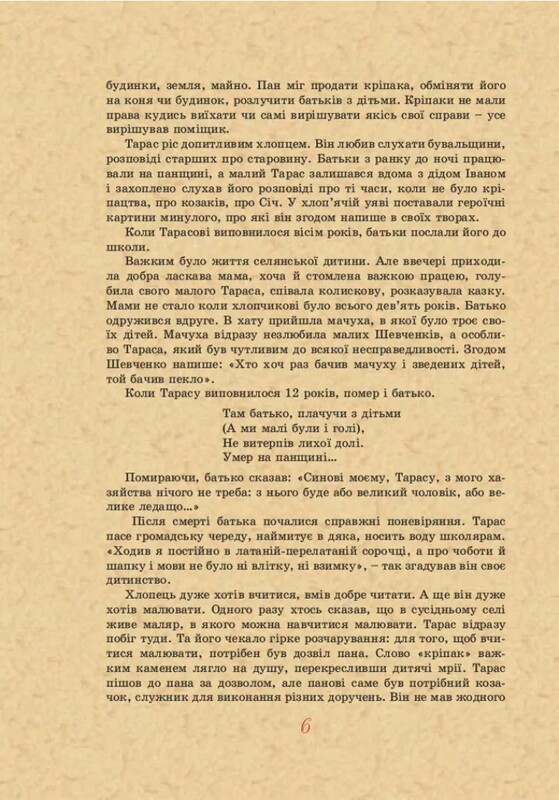 будинки, земля, майно. Пан міг продати кріпака, обміняти його на коня чи будинок, розлучити батьків з дітьми. Кріпаки не мали права кудись виїхати чи самі вирішувати якісь свої справи – усе вирішував поміщик.

Тарас ріс допитливим хлопцем. Він любив слухати бувальщини, розповіді старших про старовину. Батьки з ранку до ночі працювали на панщині, а малий Тарас залишався вдома з дідом Іваном і захоплено слухав його розповіді про ті часи, коли не було кріпацтва, про козаків, про Січ. У хлоп'ячій уяві поставали героїчні картини минулого, про які він згодом напише в своїх творах.

Коли Тарасові виповнилося вісім років, батьки послали його до школи.

Важким було життя селянської дитини. Але ввечері приходила добра ласкава мама, хоча й стомлена важкою працею, голубила свого малого Тараса, співала колискову, розказувала казку. Мами не стало коли хлопчикові було всього дев'ять років. Батько одружився вдруге. В хату прийшла мачуха, в якої було троє своїх дітей. Мачуха відразу незлюбила малих Шевченків, а особливо Тараса, який був чутливим до всякої несправедливості. Згодом Шевченко напише: «Хто хоч раз бачив мачуху і зведених дітей, той бачив пекло».

Коли Тарасу виповнилося 12 років, помер і батько.

Там батько, плачучи з дітьми
(А ми малі були і голі),
Не витерпів лихої долі.
Умер на панщині...

Помираючи, батько сказав: «Синові моєму, Тарасу, з мого хазяйства нічого не треба: з нього буде або великий чоловік, або велике ледащо...»

Після смерті батька почалися справжні поневіряння. Тарас пасе громадську череду, наймитує в дяка, носить воду школярам. «Ходив я постійно в латаній-перелатаній сорочці, а про чоботи й шапку і мови не було ні влітку, ні взимку», – так згадував він своє дитинство.

Хлопець дуже хотів вчитися, вмів добре читати. А ще він дуже хотів малювати. Одного разу хтось сказав, що в сусідньому селі живе маляр, в якого можна навчитися малювати. Тарас відразу побіг туди. Та його чекало гірке розчарування: для того, щоб вчитися малювати, потрібен був дозвіл пана. Слово «кріпак» важким каменем лягло на душу, перекресливши дитячі мрії. Тарас пішов до пана за дозволом, але панові саме був потрібний козачок, служник для виконання різних доручень. Він не мав жодного

6